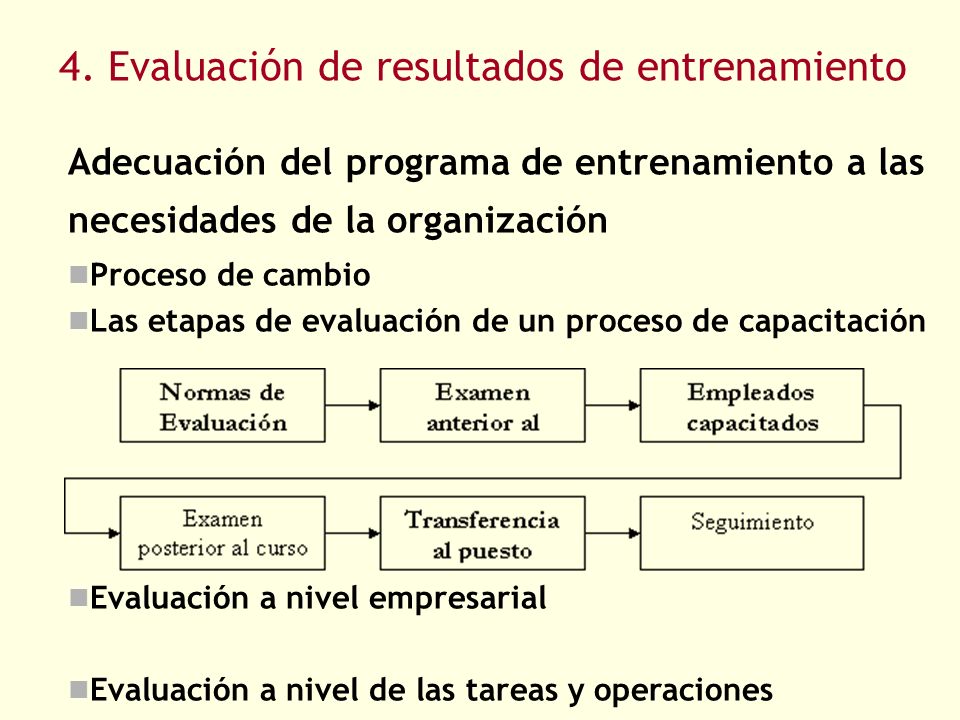 4. Evaluación de resultados de entrenamiento

Adecuación del programa de entrenamiento a las necesidades de la organización

Proceso de cambio

Las etapas de evaluación de un proceso de capacitación

Normas de Evaluación

Examen anterior al

Empleados capacitados

Examen posterior al curso

Transferencia al puesto

Seguimiento

Evaluación a nivel empresarial

Evaluación a nivel de las tareas y operaciones